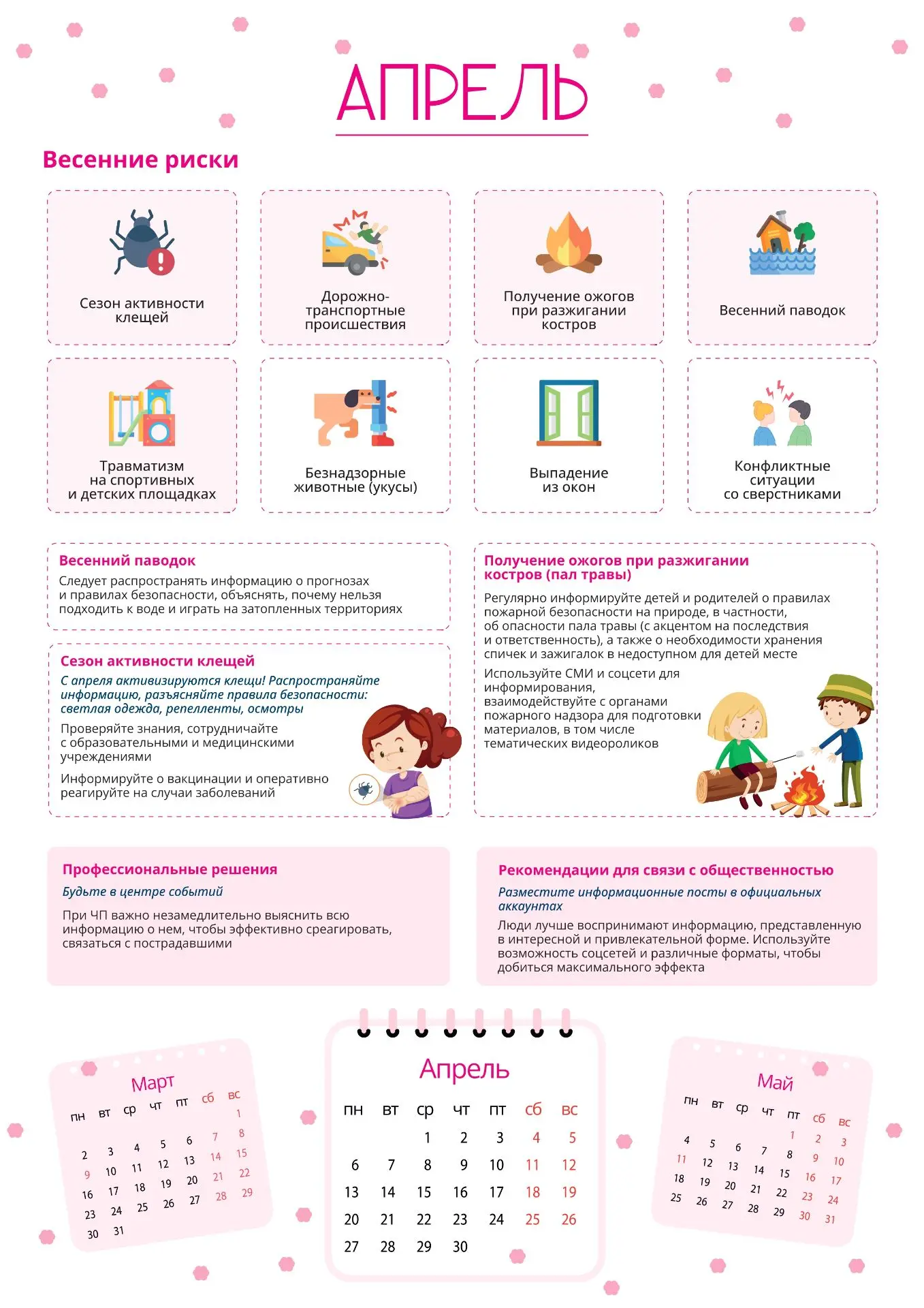 АПРЕЛЬ

Весенние риски

Сезон активности клещей

Дорожно-транспортные происшествия

Получение ожогов при разжигании костров

Весенний паводок

Травматизм на спортивных и детских площадках

Безнадзорные животные (укусы)

Выпадение из окон

Конфликтные ситуации со сверстниками

Весенний паводок
Следует распространять информацию о прогнозах и правилах безопасности, объяснять, почему нельзя подходить к воде и играть на затопленных территориях

Сезон активности клещей
С апреля активизируются клещи! Распространяйте информацию, разъясняйте правила безопасности: светлая одежда, репелленты, осмотры

Проверяйте знания, сотрудничайте с образовательными и медицинскими учреждениями

Информируйте о вакцинации и оперативно реагируйте на случаи заболеваний

Получение ожогов при разжигании костров (пал травы)
Регулярно информируйте детей и родителей о правилах пожарной безопасности на природе, в частности, об опасности пала травы (с акцентом на последствия и ответственность), а также о необходимости хранения спичек и зажигалок в недоступном для детей месте

Используйте СМИ и соцсети для информирования, взаимодействуйте с органами пожарного надзора для подготовки материалов, в том числе тематических видеороликов

Профессиональные решения
Будьте в центре событий
При ЧП важно незамедлительно выяснить всю информацию о нем, чтобы эффективно среагировать, связаться с пострадавшими

Рекомендации для связи с общественностью
Разместите информационные посты в официальных аккаунтах
Люди лучше воспринимают информацию, представленную в интересной и привлекательной форме. Используйте возможность соцсетей и различные форматы, чтобы добиться максимального эффекта

Март
| пн | вт | ср | чт | пт | сб | вс |
|---|---|---|---|---|---|---|
| | | | | | | 1 |
| 2 | 3 | 4 | 5 | 6 | 7 | 8 |
| 9 | 10 | 11 | 12 | 13 | 14 | 15 |
| 16 | 17 | 18 | 19 | 20 | 21 | 22 |
| 23 | 24 | 25 | 26 | 27 | 28 | 29 |
| 30 | 31 | | | | | |

Апрель
| пн | вт | ср | чт | пт | сб | вс |
|---|---|---|---|---|---|---|
| | | 1 | 2 | 3 | 4 | 5 |
| 6 | 7 | 8 | 9 | 10 | 11 | 12 |
| 13 | 14 | 15 | 16 | 17 | 18 | 19 |
| 20 | 21 | 22 | 23 | 24 | 25 | 26 |
| 27 | 28 | 29 | 30 | | | |

Май
| пн | вт | ср | чт | пт | сб | вс |
|---|---|---|---|---|---|---|
| | | | | 1 | 2 | 3 |
| 4 | 5 | 6 | 7 | 8 | 9 | 10 |
| 11 | 12 | 13 | 14 | 15 | 16 | 17 |
| 18 | 19 | 20 | 21 | 22 | 23 | 24 |
| 25 | 26 | 27 | 28 | 29 | 30 | 31 |